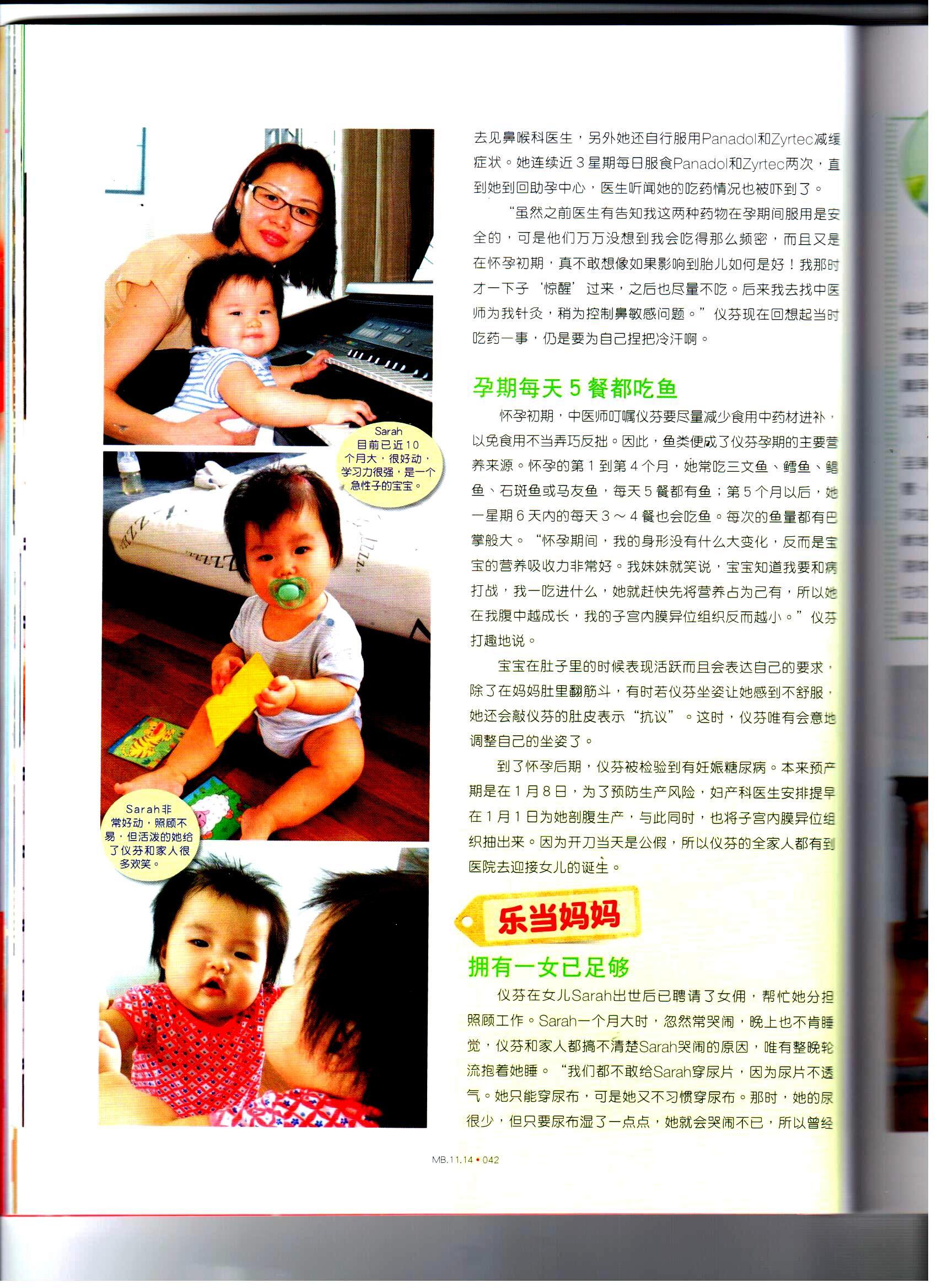 Sarah目前已近10个月大，很好动，学习力很强，是一个急性子的宝宝。

Sarah非常好动，照顾不易，但活泼的她给了仪芬和家人很多欢笑。

去见鼻喉科医生，另外她还自行服用Panadol和Zyrtec减缓症状。她连续近3星期每日服食Panadol和Zyrtec两次，直到她到回助孕中心，医生听闻她的吃药情况也被吓到了。

“虽然之前医生有告知我这两种药物在孕期间服用是安全的，可是他们万万没想到我会吃得那么频密，而且又是在怀孕初期，真不敢想像如果影响到胎儿如何是好！我那时才一下子‘惊醒’过来，之后也尽量不吃。后来我去找中医师为我针灸，稍为控制鼻敏感问题。”仪芬现在回想起当时吃药一事，仍是要为自己捏把冷汗啊。

孕期每天5餐都吃鱼

怀孕初期，中医师叮嘱仪芬要尽量减少食用中药材进补，以免食用不当弄巧反拙。因此，鱼类便成了仪芬孕期的主要营养来源。怀孕的第1到第4个月，她常吃三文鱼、鳕鱼、鲳鱼、石斑鱼或马友鱼，每天5餐都有鱼；第5个月以后，她一星期6天内的每天3～4餐也会吃鱼。每次的鱼量都有巴掌般大。“怀孕期间，我的身形没有什么大变化，反而是宝宝的营养吸收力非常好。我妹妹就笑说，宝宝知道我要和病打战，我一吃进什么，她就赶快先将营养占为己有，所以她在我腹中越成长，我的子宫内膜异位组织反而越小。”仪芬打趣地说。

宝宝在肚子里的时候表现活跃而且会表达自己的要求，除了在妈妈肚里翻筋斗，有时若仪芬坐姿让她感到不舒服，她还会敲仪芬的肚皮表示“抗议”。这时，仪芬唯有会意地调整自己的坐姿了。

到了怀孕后期，仪芬被检验到有妊娠糖尿病。本来预产期是在1月8日，为了预防生产风险，妇产科医生安排提早在1月1日为她剖腹生产，与此同时，也将子宫内膜异位组织抽出来。因为开刀当天是公假，所以仪芬的全家人都有到医院去迎接女儿的诞生。

乐当妈妈

拥有一女已足够

仪芬在女儿Sarah出世后已聘请了女佣，帮忙她分担照顾工作。Sarah一个月大时，忽然常哭闹，晚上也不肯睡觉，仪芬和家人都搞不清楚Sarah哭闹的原因，唯有整晚轮流抱着她睡。“我们都不敢给Sarah穿尿片，因为尿片不透气。她只能穿尿布，可是她又不习惯穿尿布。那时，她的尿很少，但只要尿布湿了一点点，她就会哭闹不已，所以曾经

MB.11.14 • 042